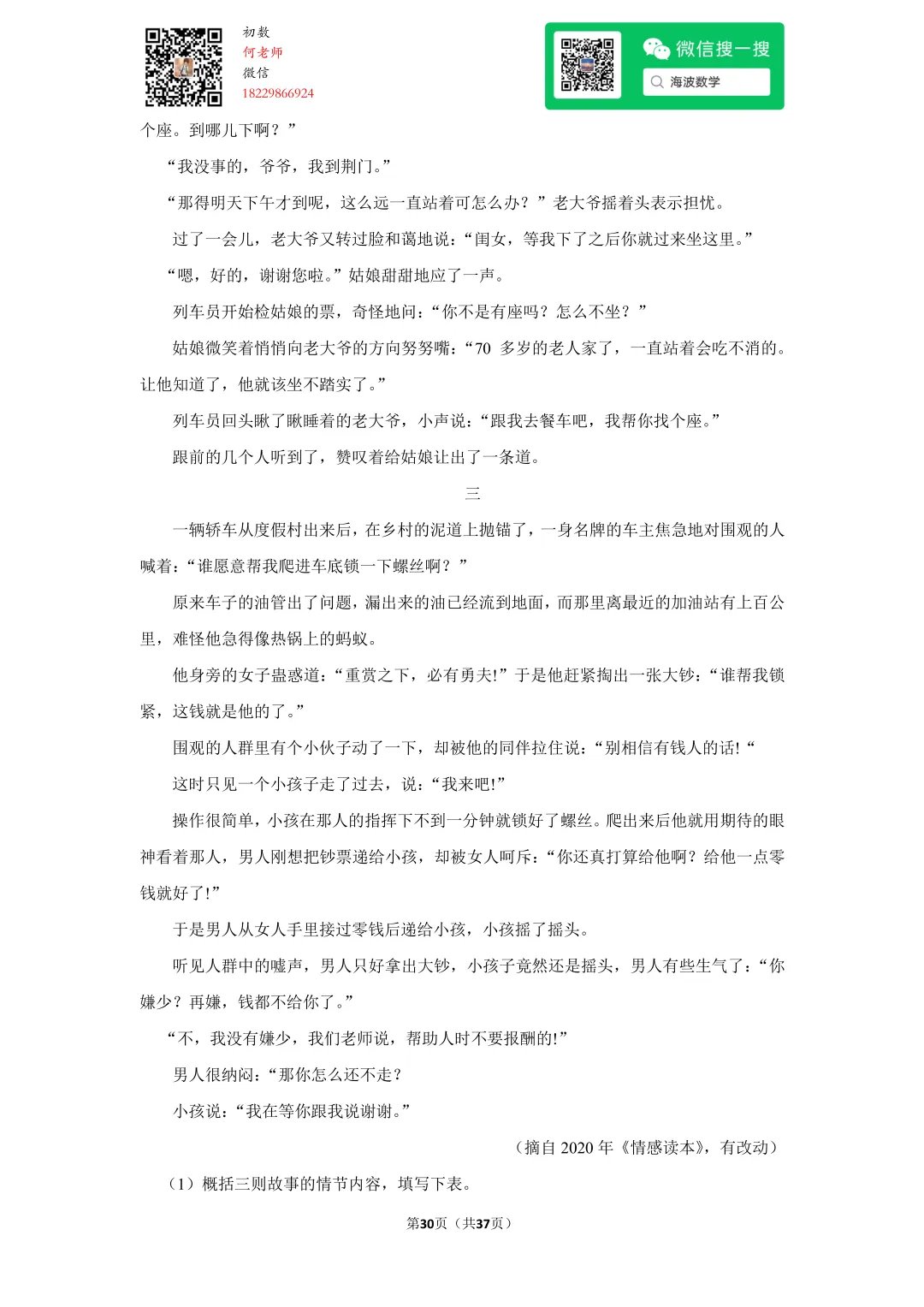 初数
何老师
微信
18229866924

微信搜一搜
海波数学

个座。到哪儿下啊？”

“我没事的，爷爷，我到荆门。”

“那得明天下午才到呢，这么远一直站着可怎么办？”老大爷摇着头表示担忧。

过了一会儿，老大爷又转过脸和蔼地说：“闺女，等我下了之后你就过来坐这里。”

“嗯，好的，谢谢您啦。”姑娘甜甜地应了一声。

列车员开始检姑娘的票，奇怪地问：“你不是有座吗？怎么不坐？”

姑娘微笑着悄悄向老大爷的方向努努嘴：“70 多岁的老人家了，一直站着会吃不消的。让他知道了，他就该坐不踏实了。”

列车员回头瞅了瞅睡着的老大爷，小声说：“跟我去餐车吧，我帮你找个座。”

跟前的几个人听到了，赞叹着给姑娘让出了一条道。

三

一辆轿车从度假村出来后，在乡村的泥道上抛锚了，一身名牌的车主焦急地对围观的人喊着：“谁愿意帮我爬进车底锁一下螺丝啊？”

原来车子的油管出了问题，漏出来的油已经流到地面，而那里离最近的加油站有上百公里，难怪他急得像热锅上的蚂蚁。

他身旁的女子蛊惑道：“重赏之下，必有勇夫!”于是他赶紧掏出一张大钞：“谁帮我锁紧，这钱就是他的了。”

围观的人群里有个小伙子动了一下，却被他的同伴拉住说：“别相信有钱人的话!“

这时只见一个小孩子走了过去，说：“我来吧!”

操作很简单，小孩在那人的指挥下不到一分钟就锁好了螺丝。爬出来后他就用期待的眼神看着那人，男人刚想把钞票递给小孩，却被女人呵斥：“你还真打算给他啊？给他一点零钱就好了!”

于是男人从女人手里接过零钱后递给小孩，小孩摇了摇头。

听见人群中的嘘声，男人只好拿出大钞，小孩子竟然还是摇头，男人有些生气了：“你嫌少？再嫌，钱都不给你了。”

“不，我没有嫌少，我们老师说，帮助人时不要报酬的!”

男人很纳闷：“那你怎么还不走？

小孩说：“我在等你跟我说谢谢。”

（摘自 2020 年《情感读本》，有改动）

（1）概括三则故事的情节内容，填写下表。

第30页（共37页）